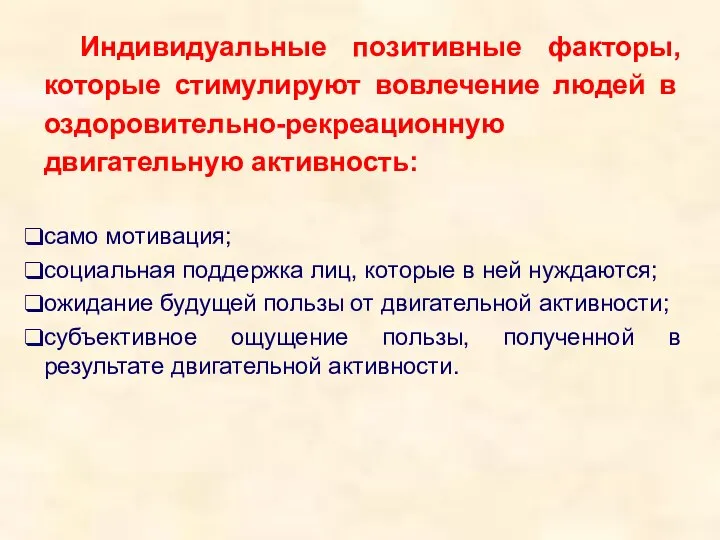 Индивидуальные позитивные факторы, которые стимулируют вовлечение людей в оздоровительно-рекреационную двигательную активность:

❑само мотивация;
❑социальная поддержка лиц, которые в ней нуждаются;
❑ожидание будущей пользы от двигательной активности;
❑субъективное ощущение пользы, полученной в результате двигательной активности.